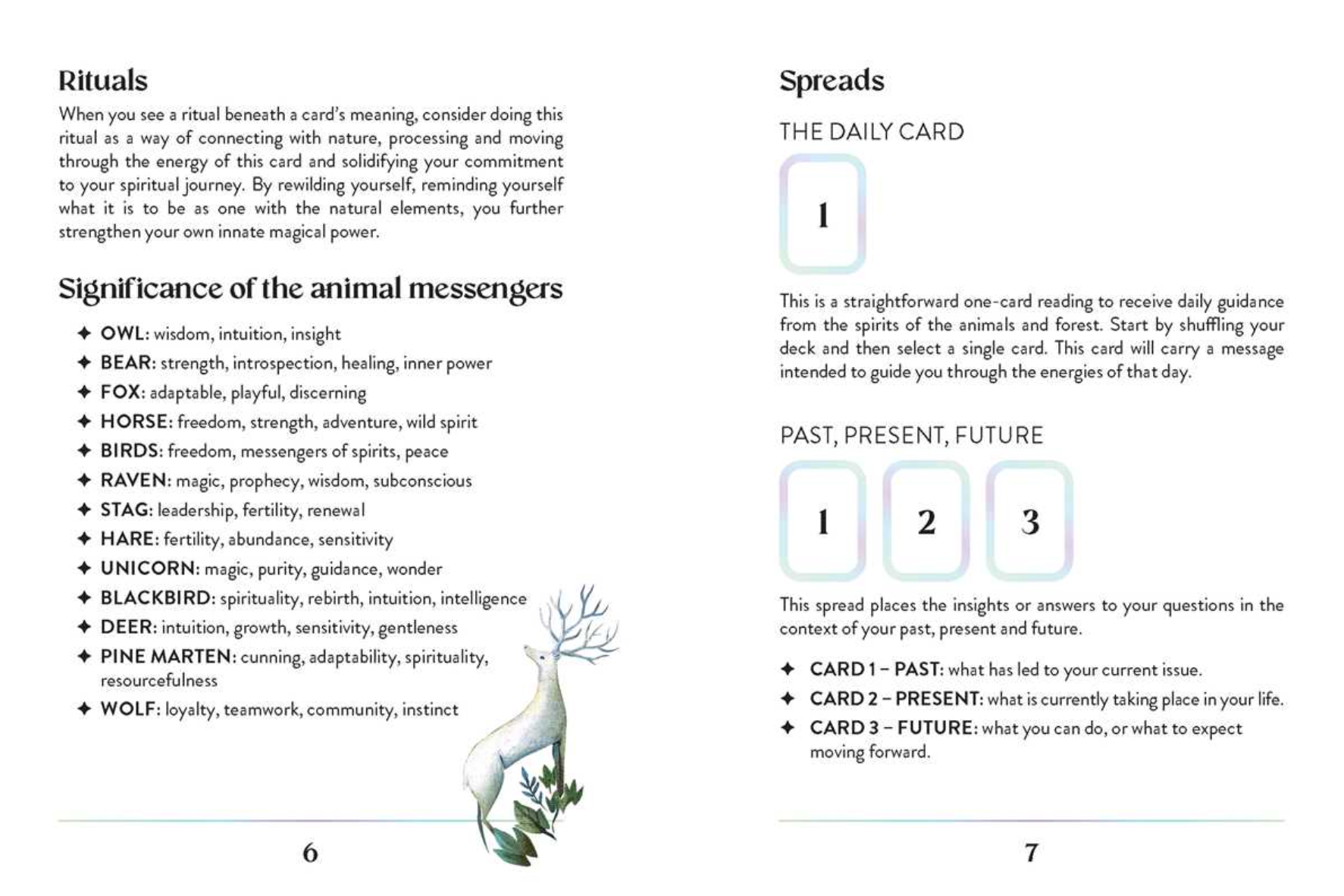 Rituals

When you see a ritual beneath a card's meaning, consider doing this ritual as a way of connecting with nature, processing and moving through the energy of this card and solidifying your commitment to your spiritual journey. By rewilding yourself, reminding yourself what it is to be as one with the natural elements, you further strengthen your own innate magical power.

Significance of the animal messengers

✦ OWL: wisdom, intuition, insight
✦ BEAR: strength, introspection, healing, inner power
✦ FOX: adaptable, playful, discerning
✦ HORSE: freedom, strength, adventure, wild spirit
✦ BIRDS: freedom, messengers of spirits, peace
✦ RAVEN: magic, prophecy, wisdom, subconscious
✦ STAG: leadership, fertility, renewal
✦ HARE: fertility, abundance, sensitivity
✦ UNICORN: magic, purity, guidance, wonder
✦ BLACKBIRD: spirituality, rebirth, intuition, intelligence
✦ DEER: intuition, growth, sensitivity, gentleness
✦ PINE MARTEN: cunning, adaptability, spirituality, resourcefulness
✦ WOLF: loyalty, teamwork, community, instinct

6

Spreads

THE DAILY CARD

1

This is a straightforward one-card reading to receive daily guidance from the spirits of the animals and forest. Start by shuffling your deck and then select a single card. This card will carry a message intended to guide you through the energies of that day.

PAST, PRESENT, FUTURE

1 2 3

This spread places the insights or answers to your questions in the context of your past, present and future.

✦ CARD 1 – PAST: what has led to your current issue.
✦ CARD 2 – PRESENT: what is currently taking place in your life.
✦ CARD 3 – FUTURE: what you can do, or what to expect moving forward.

7